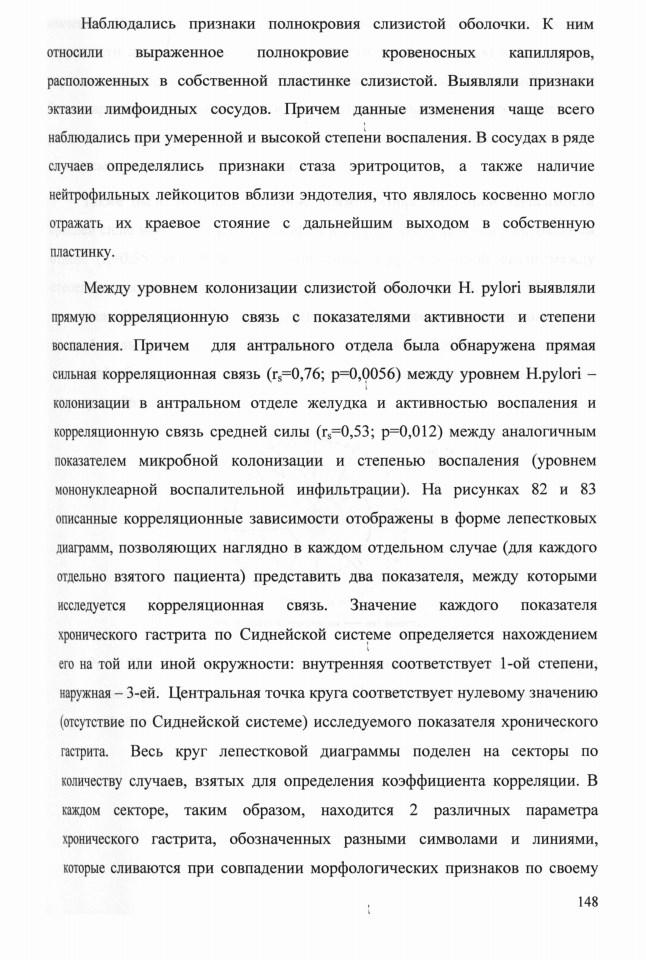 Наблюдались признаки полнокровия слизистой оболочки. К ним относили выраженное полнокровие кровеносных капилляров, расположенных в собственной пластинке слизистой. Выявляли признаки эктазии лимфоидных сосудов. Причем данные изменения чаще всего наблюдались при умеренной и высокой степени воспаления. В сосудах в ряде случаев определялись признаки стаза эритроцитов, а также наличие нейтрофильных лейкоцитов вблизи эндотелия, что являлось косвенно могло отражать их краевое стояние с дальнейшим выходом в собственную пластинку.

Между уровнем колонизации слизистой оболочки H. pylori выявляли прямую корреляционную связь с показателями активности и степени воспаления. Причем для антрального отдела была обнаружена прямая сильная корреляционная связь ($r_s$=0,76; p=0,0056) между уровнем H.pylori – колонизации в антральном отделе желудка и активностью воспаления и корреляционную связь средней силы ($r_s$=0,53; p=0,012) между аналогичным показателем микробной колонизации и степенью воспаления (уровнем мононуклеарной воспалительной инфильтрации). На рисунках 82 и 83 описанные корреляционные зависимости отображены в форме лепестковых диаграмм, позволяющих наглядно в каждом отдельном случае (для каждого отдельно взятого пациента) представить два показателя, между которыми исследуется корреляционная связь. Значение каждого показателя хронического гастрита по Сиднейской системе определяется нахождением его на той или иной окружности: внутренняя соответствует 1-ой степени, наружная – 3-ей. Центральная точка круга соответствует нулевому значению (отсутствие по Сиднейской системе) исследуемого показателя хронического гастрита. Весь круг лепестковой диаграммы поделен на секторы по количеству случаев, взятых для определения коэффициента корреляции. В каждом секторе, таким образом, находится 2 различных параметра хронического гастрита, обозначенных разными символами и линиями, которые сливаются при совпадении морфологических признаков по своему

148